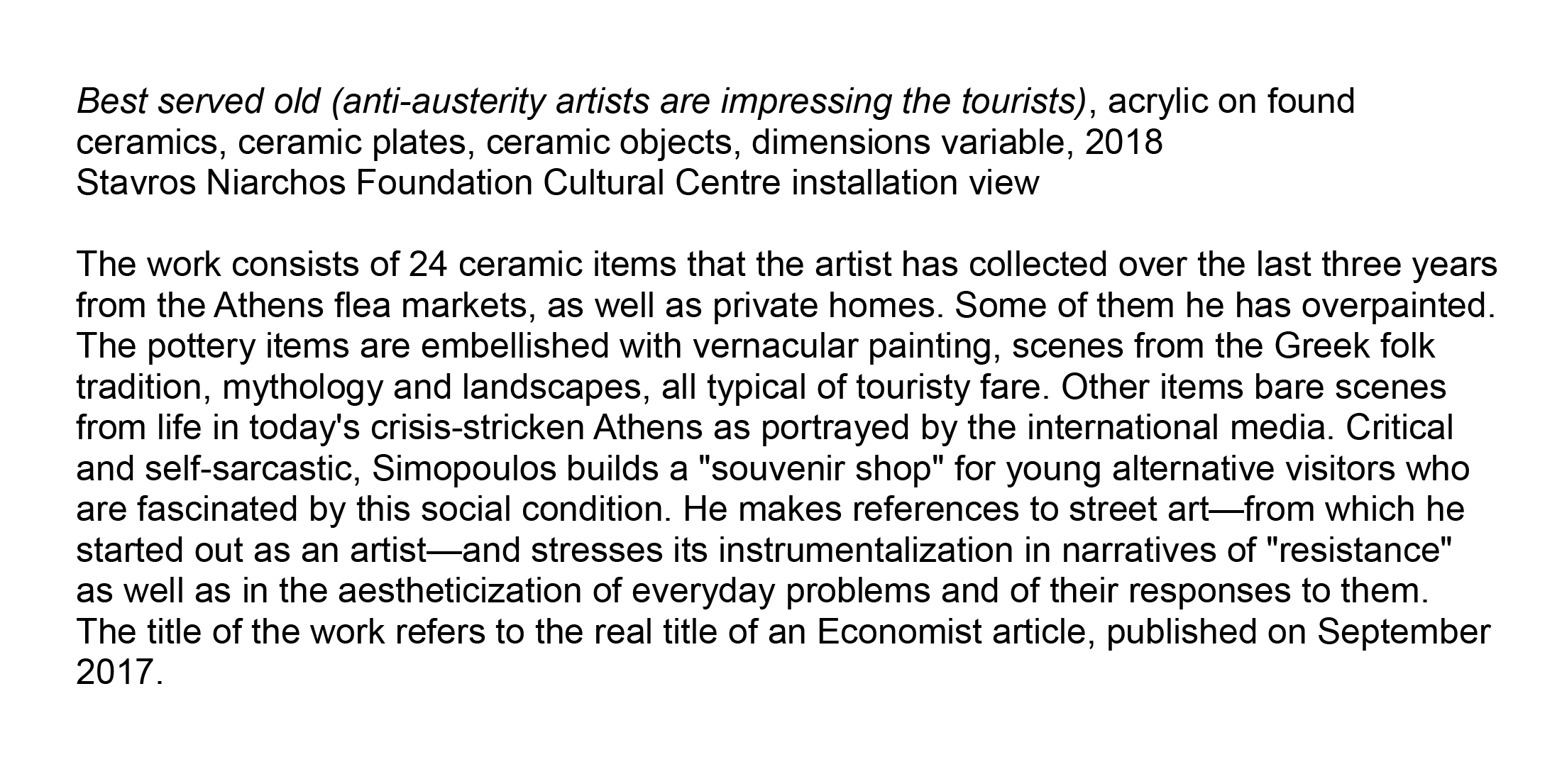 Best served old (anti-austerity artists are impressing the tourists), acrylic on found ceramics, ceramic plates, ceramic objects, dimensions variable, 2018
Stavros Niarchos Foundation Cultural Centre installation view

The work consists of 24 ceramic items that the artist has collected over the last three years from the Athens flea markets, as well as private homes. Some of them he has overpainted. The pottery items are embellished with vernacular painting, scenes from the Greek folk tradition, mythology and landscapes, all typical of touristy fare. Other items bare scenes from life in today's crisis-stricken Athens as portrayed by the international media. Critical and self-sarcastic, Simopoulos builds a "souvenir shop" for young alternative visitors who are fascinated by this social condition. He makes references to street art—from which he started out as an artist—and stresses its instrumentalization in narratives of "resistance" as well as in the aestheticization of everyday problems and of their responses to them. The title of the work refers to the real title of an Economist article, published on September 2017.